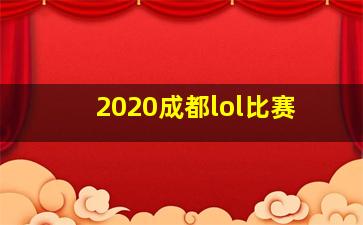 2020成都lol比赛